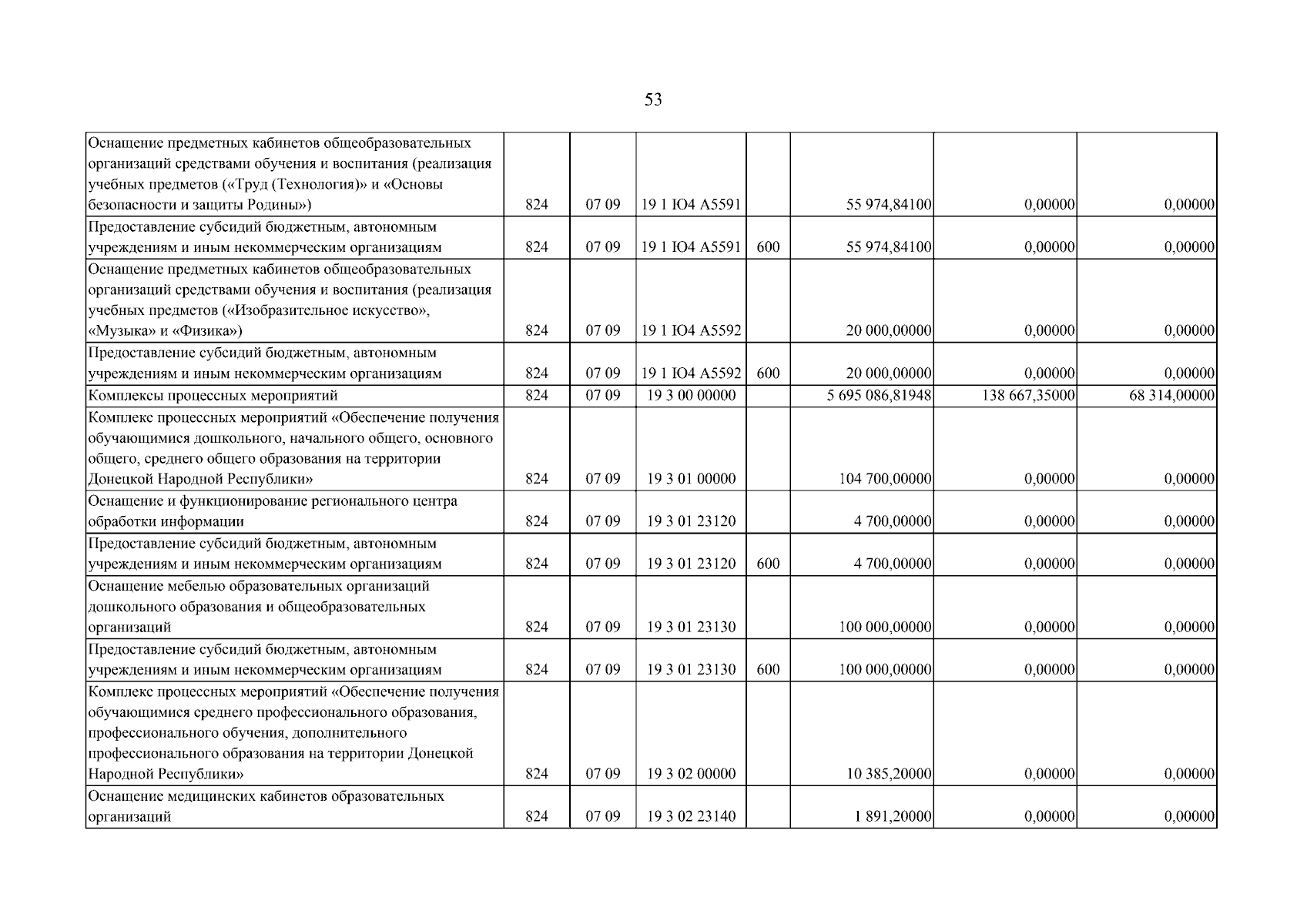 53

| Оснащение предметных кабинетов общеобразовательных организаций средствами обучения и воспитания (реализация учебных предметов («Труд (Технология)» и «Основы безопасности и защиты Родины») | 824 | 07 09 | 19 1 Ю4 А5591 |  | 55 974,84100 | 0,00000 | 0,00000 |
|---|---|---|---|---|---|---|---|
| Предоставление субсидий бюджетным, автономным учреждениям и иным некоммерческим организациям | 824 | 07 09 | 19 1 Ю4 А5591 | 600 | 55 974,84100 | 0,00000 | 0,00000 |
| Оснащение предметных кабинетов общеобразовательных организаций средствами обучения и воспитания (реализация учебных предметов («Изобразительное искусство», «Музыка» и «Физика») | 824 | 07 09 | 19 1 Ю4 А5592 |  | 20 000,00000 | 0,00000 | 0,00000 |
| Предоставление субсидий бюджетным, автономным учреждениям и иным некоммерческим организациям | 824 | 07 09 | 19 1 Ю4 А5592 | 600 | 20 000,00000 | 0,00000 | 0,00000 |
| Комплексы процессных мероприятий | 824 | 07 09 | 19 3 00 00000 |  | 5 695 086,81948 | 138 667,35000 | 68 314,00000 |
| Комплекс процессных мероприятий «Обеспечение получения обучающимися дошкольного, начального общего, основного общего, среднего общего образования на территории Донецкой Народной Республики» | 824 | 07 09 | 19 3 01 00000 |  | 104 700,00000 | 0,00000 | 0,00000 |
| Оснащение и функционирование регионального центра обработки информации | 824 | 07 09 | 19 3 01 23120 |  | 4 700,00000 | 0,00000 | 0,00000 |
| Предоставление субсидий бюджетным, автономным учреждениям и иным некоммерческим организациям | 824 | 07 09 | 19 3 01 23120 | 600 | 4 700,00000 | 0,00000 | 0,00000 |
| Оснащение мебелью образовательных организаций дошкольного образования и общеобразовательных организаций | 824 | 07 09 | 19 3 01 23130 |  | 100 000,00000 | 0,00000 | 0,00000 |
| Предоставление субсидий бюджетным, автономным учреждениям и иным некоммерческим организациям | 824 | 07 09 | 19 3 01 23130 | 600 | 100 000,00000 | 0,00000 | 0,00000 |
| Комплекс процессных мероприятий «Обеспечение получения обучающимися среднего профессионального образования, профессионального обучения, дополнительного профессионального образования на территории Донецкой Народной Республики» | 824 | 07 09 | 19 3 02 00000 |  | 10 385,20000 | 0,00000 | 0,00000 |
| Оснащение медицинских кабинетов образовательных организаций | 824 | 07 09 | 19 3 02 23140 |  | 1 891,20000 | 0,00000 | 0,00000 |